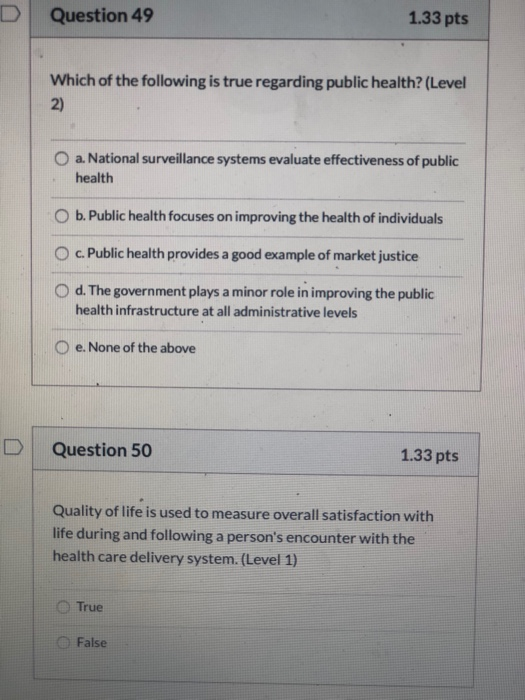 Question 49

1.33 pts

Which of the following is true regarding public health? (Level 2)

a. National surveillance systems evaluate effectiveness of public health

b. Public health focuses on improving the health of individuals

c. Public health provides a good example of market justice

d. The government plays a minor role in improving the public health infrastructure at all administrative levels

e. None of the above

Question 50

1.33 pts

Quality of life is used to measure overall satisfaction with life during and following a person's encounter with the health care delivery system. (Level 1)

True

False